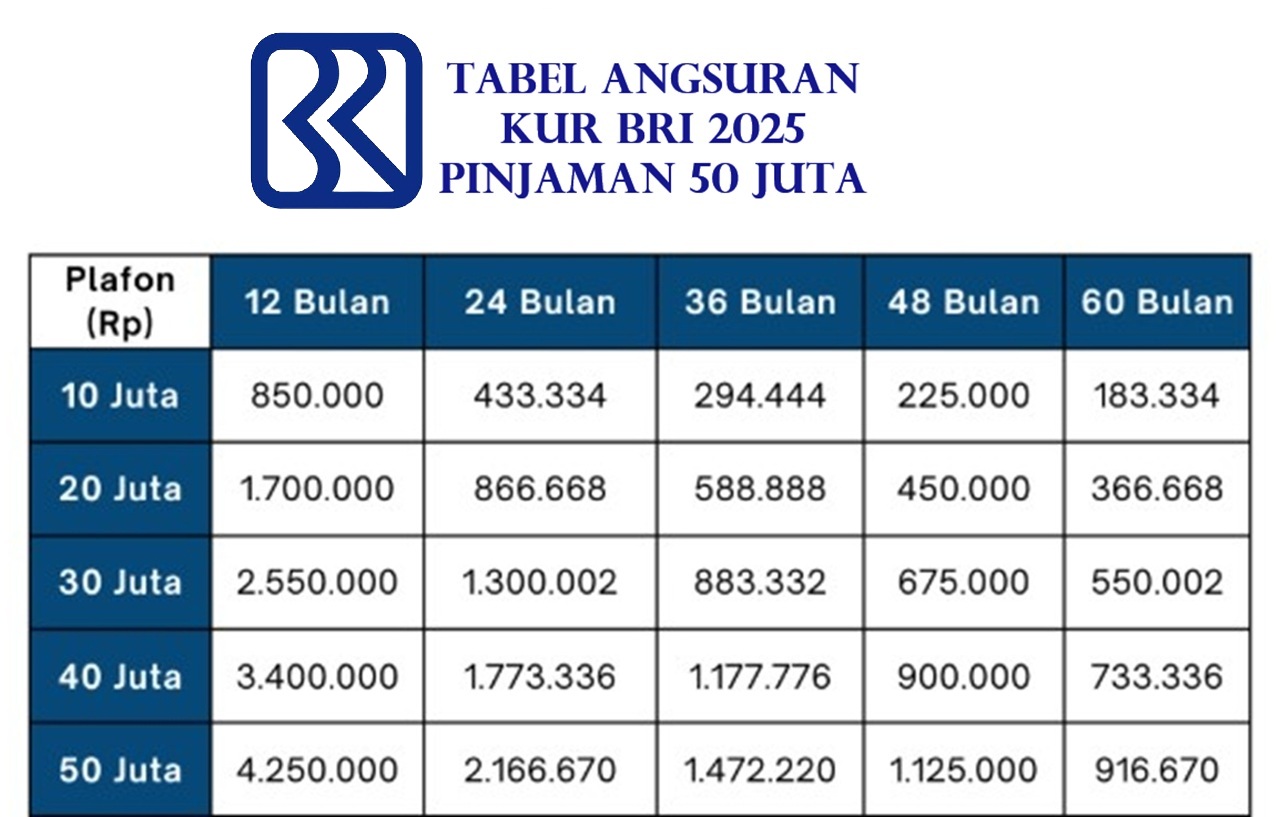 TABEL ANGSURAN
KUR BRI 2025
PINJAMAN 50 JUTA

| Plafon (Rp) | 12 Bulan | 24 Bulan | 36 Bulan | 48 Bulan | 60 Bulan |
|---|---|---|---|---|---|
| 10 Juta | 850.000 | 433.334 | 294.444 | 225.000 | 183.334 |
| 20 Juta | 1.700.000 | 866.668 | 588.888 | 450.000 | 366.668 |
| 30 Juta | 2.550.000 | 1.300.002 | 883.332 | 675.000 | 550.002 |
| 40 Juta | 3.400.000 | 1.773.336 | 1.177.776 | 900.000 | 733.336 |
| 50 Juta | 4.250.000 | 2.166.670 | 1.472.220 | 1.125.000 | 916.670 |